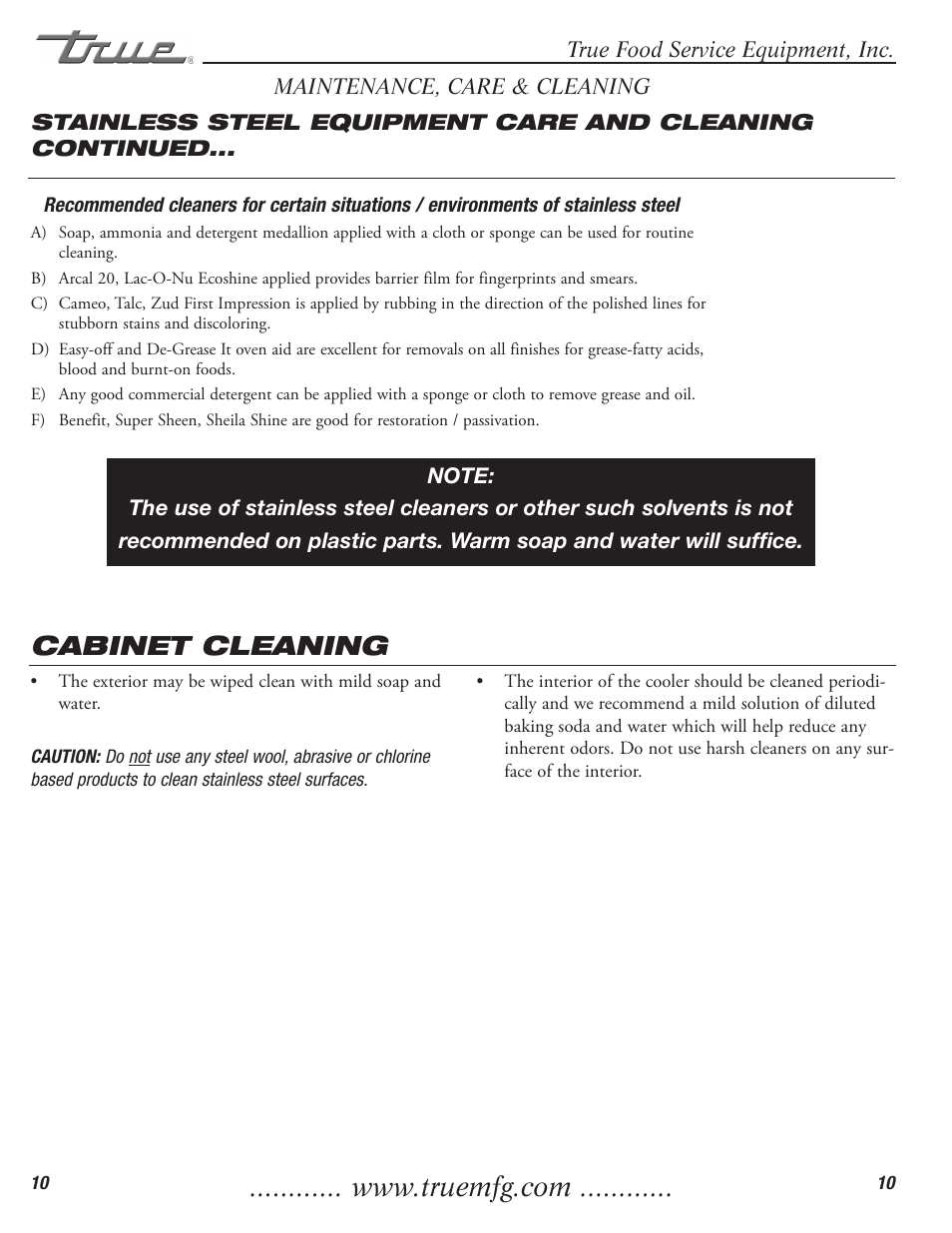 True®

True Food Service Equipment, Inc.

MAINTENANCE, CARE & CLEANING

STAINLESS STEEL EQUIPMENT CARE AND CLEANING CONTINUED...

Recommended cleaners for certain situations / environments of stainless steel

A) Soap, ammonia and detergent medallion applied with a cloth or sponge can be used for routine cleaning.

B) Arcal 20, Lac-O-Nu Ecoshine applied provides barrier film for fingerprints and smears.

C) Cameo, Talc, Zud First Impression is applied by rubbing in the direction of the polished lines for stubborn stains and discoloring.

D) Easy-off and De-Grease It oven aid are excellent for removals on all finishes for grease-fatty acids, blood and burnt-on foods.

E) Any good commercial detergent can be applied with a sponge or cloth to remove grease and oil.

F) Benefit, Super Sheen, Sheila Shine are good for restoration / passivation.

NOTE:
The use of stainless steel cleaners or other such solvents is not recommended on plastic parts. Warm soap and water will suffice.

CABINET CLEANING

• The exterior may be wiped clean with mild soap and water.

CAUTION: Do not use any steel wool, abrasive or chlorine based products to clean stainless steel surfaces.

• The interior of the cooler should be cleaned periodically and we recommend a mild solution of diluted baking soda and water which will help reduce any inherent odors. Do not use harsh cleaners on any surface of the interior.

10

............ www.truemfg.com ............

10